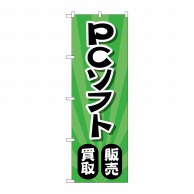 PCソフト

販売

買取